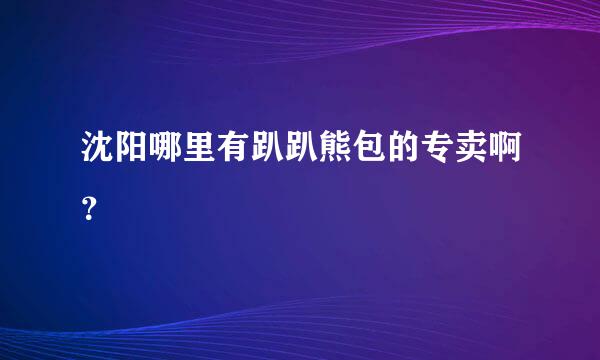 沈阳哪里有趴趴熊包的专卖啊?